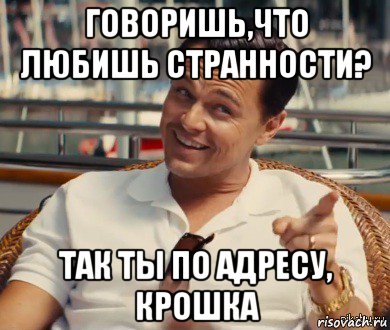 ГОВОРИШЬ,ЧТО ЛЮБИШЬ СТРАННОСТИ?

ТАК ТЫ ПО АДРЕСУ, КРОШКА

risovach.ru